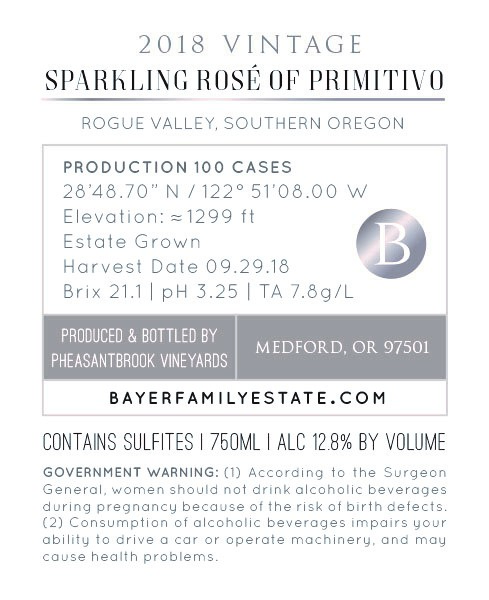 2018 VINTAGE
SPARKLING ROSÉ OF PRIMITIVO

ROGUE VALLEY, SOUTHERN OREGON

PRODUCTION 100 CASES
28'48.70" N / 122° 51'08.00 W
Elevation: ≈1299 ft
Estate Grown
Harvest Date 09.29.18
Brix 21.1 | pH 3.25 | TA 7.8g/L

B

PRODUCED & BOTTLED BY
PHEASANTBROOK VINEYARDS

MEDFORD, OR 97501

BAYERFAMILYESTATE.COM

CONTAINS SULFITES | 750ML | ALC 12.8% BY VOLUME

GOVERNMENT WARNING: (1) According to the Surgeon General, women should not drink alcoholic beverages during pregnancy because of the risk of birth defects. (2) Consumption of alcoholic beverages impairs your ability to drive a car or operate machinery, and may cause health problems.